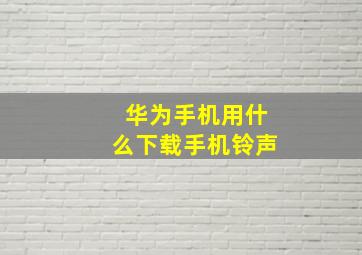 华为手机用什么下载手机铃声